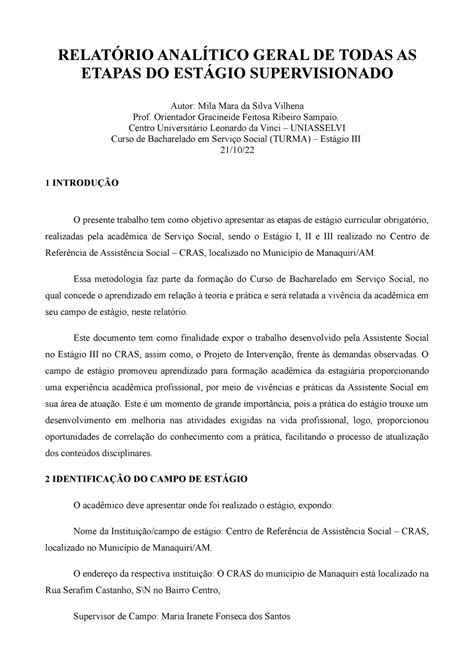 RELATÓRIO ANALÍTICO GERAL DE TODAS AS ETAPAS DO ESTÁGIO SUPERVISIONADO

Autor: Mila Mara da Silva Vilhena
Prof. Orientador Gracineide Feitosa Ribeiro Sampaio.
Centro Universitário Leonardo da Vinci – UNIASSELVI
Curso de Bacharelado em Serviço Social (TURMA) – Estágio III
21/10/22

1 INTRODUÇÃO

O presente trabalho tem como objetivo apresentar as etapas de estágio curricular obrigatório, realizadas pela acadêmica de Serviço Social, sendo o Estágio I, II e III realizado no Centro de Referência de Assistência Social – CRAS, localizado no Município de Manaquiri/AM.

Essa metodologia faz parte da formação do Curso de Bacharelado em Serviço Social, no qual concede o aprendizado em relação à teoria e prática e será relatada a vivência da acadêmica em seu campo de estágio, neste relatório.

Este documento tem como finalidade expor o trabalho desenvolvido pela Assistente Social no Estágio III no CRAS, assim como, o Projeto de Intervenção, frente às demandas observadas. O campo de estágio promoveu aprendizado para formação acadêmica da estagiária proporcionando uma experiência acadêmica profissional, por meio de vivências e práticas da Assistente Social em sua área de atuação. Este é um momento de grande importância, pois a prática do estágio trouxe um desenvolvimento em melhoria nas atividades exigidas na vida profissional, logo, proporcionou oportunidades de correlação do conhecimento com a prática, facilitando o processo de atualização dos conteúdos disciplinares.

2 IDENTIFICAÇÃO DO CAMPO DE ESTÁGIO

O acadêmico deve apresentar onde foi realizado o estágio, expondo:

Nome da Instituição/campo de estágio: Centro de Referência de Assistência Social – CRAS, localizado no Município de Manaquiri/AM.

O endereço da respectiva instituição: O CRAS do município de Manaquiri está localizado na Rua Serafim Castanho, S\N no Bairro Centro,

Supervisor de Campo: Maria Iranete Fonseca dos Santos